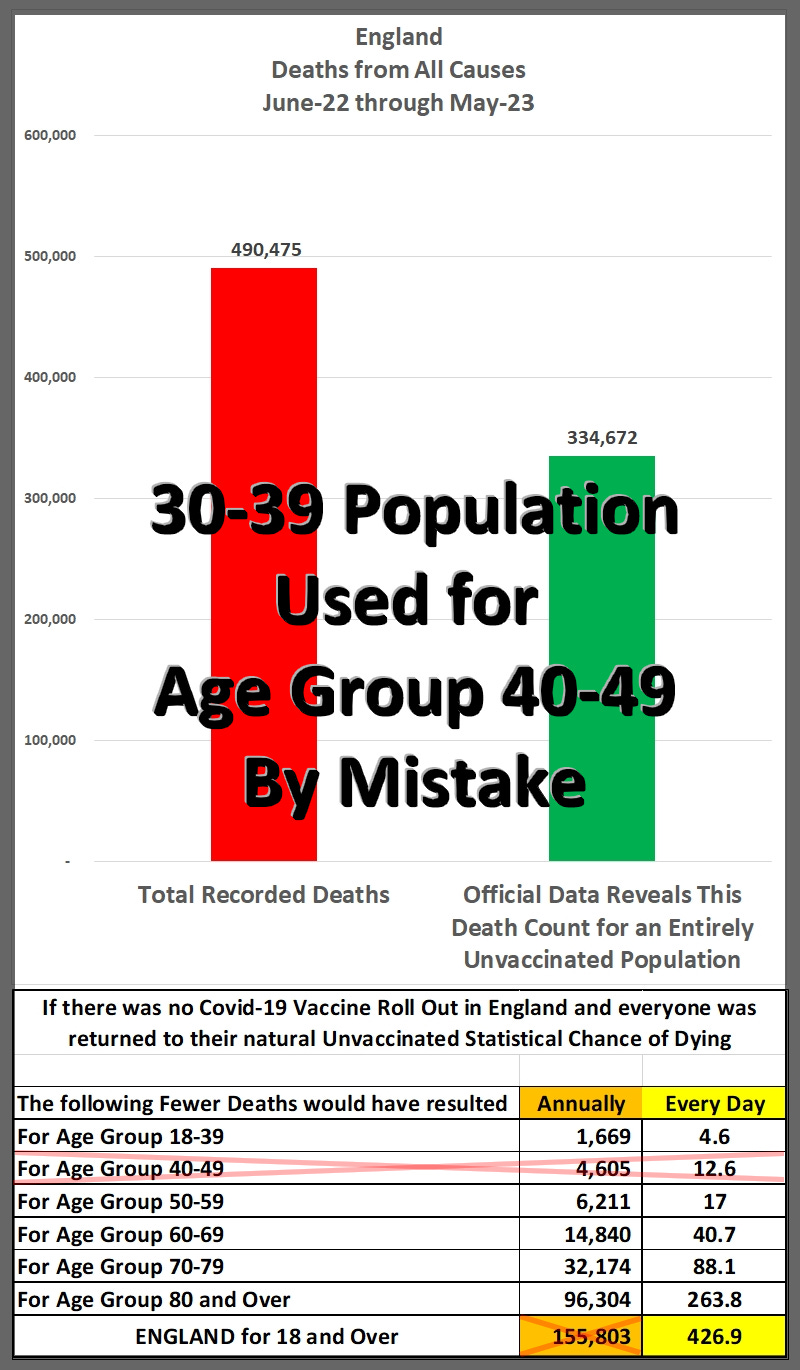 England
Deaths from All Causes
June-22 through May-23

600,000
500,000
400,000
300,000
200,000
100,000
-

490,475
334,672

30-39 Population
Used for
Age Group 40-49
By Mistake

Total Recorded Deaths

Official Data Reveals This Death Count for an Entirely Unvaccinated Population

If there was no Covid-19 Vaccine Roll Out in England and everyone was returned to their natural Unvaccinated Statistical Chance of Dying

| The following Fewer Deaths would have resulted | Annually | Every Day |
|---|---|---|
| For Age Group 18-39 | 1,669 | 4.6 |
| For Age Group 40-49 | 4,605 | 12.6 |
| For Age Group 50-59 | 6,211 | 17 |
| For Age Group 60-69 | 14,840 | 40.7 |
| For Age Group 70-79 | 32,174 | 88.1 |
| For Age Group 80 and Over | 96,304 | 263.8 |
| ENGLAND for 18 and Over | 155,803 | 426.9 |